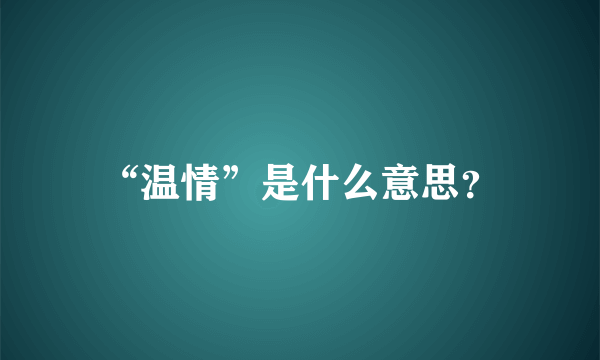 “温情”是什么意思?